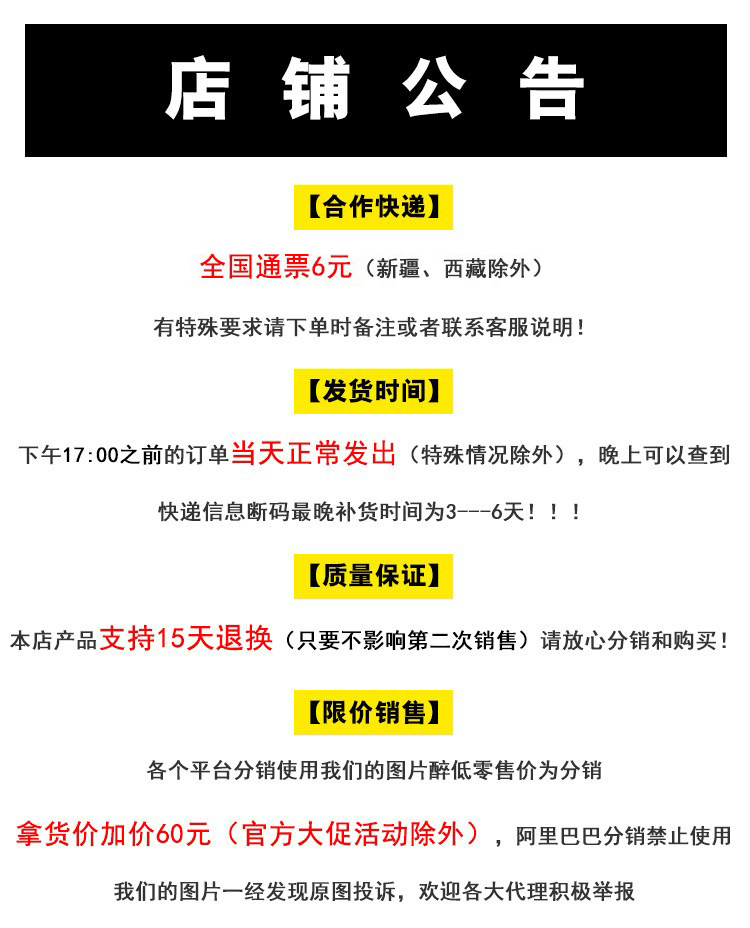 店 铺 公 告

【合作快递】

全国通票6元（新疆、西藏除外）

有特殊要求请下单时备注或者联系客服说明！

【发货时间】

下午17:00之前的订单当天正常发出（特殊情况除外），晚上可以查到

快递信息断码最晚补货时间为3---6天！！！

【质量保证】

本店产品支持15天退换（只要不影响第二次销售）请放心分销和购买！

【限价销售】

各个平台分销使用我们的图片醉低零售价为分销

拿货价加价60元（官方大促活动除外），阿里巴巴分销禁止使用

我们的图片一经发现原图投诉，欢迎各大代理积极举报